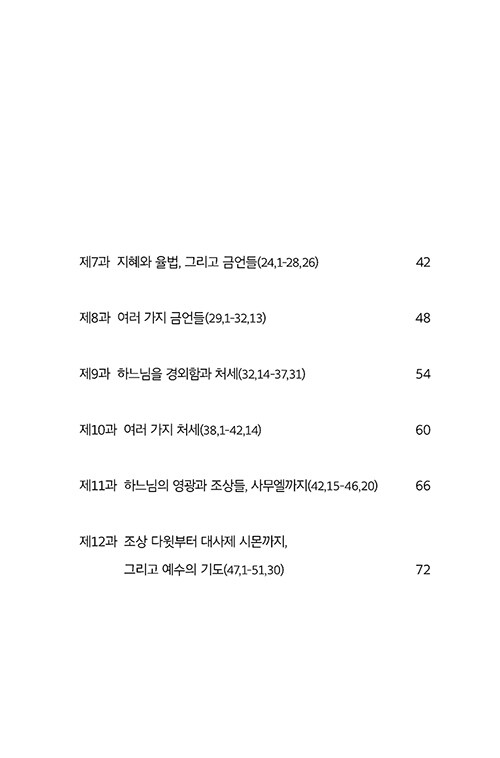 제7과 지혜와 율법, 그리고 금언들(24,1-28,26) 42

제8과 여러 가지 금언들(29,1-32,13) 48

제9과 하느님을 경외함과 처세(32,14-37,31) 54

제10과 여러 가지 처세(38,1-42,14) 60

제11과 하느님의 영광과 조상들, 사무엘까지(42,15-46,20) 66

제12과 조상 다윗부터 대사제 시몬까지, 그리고 예수의 기도(47,1-51,30) 72